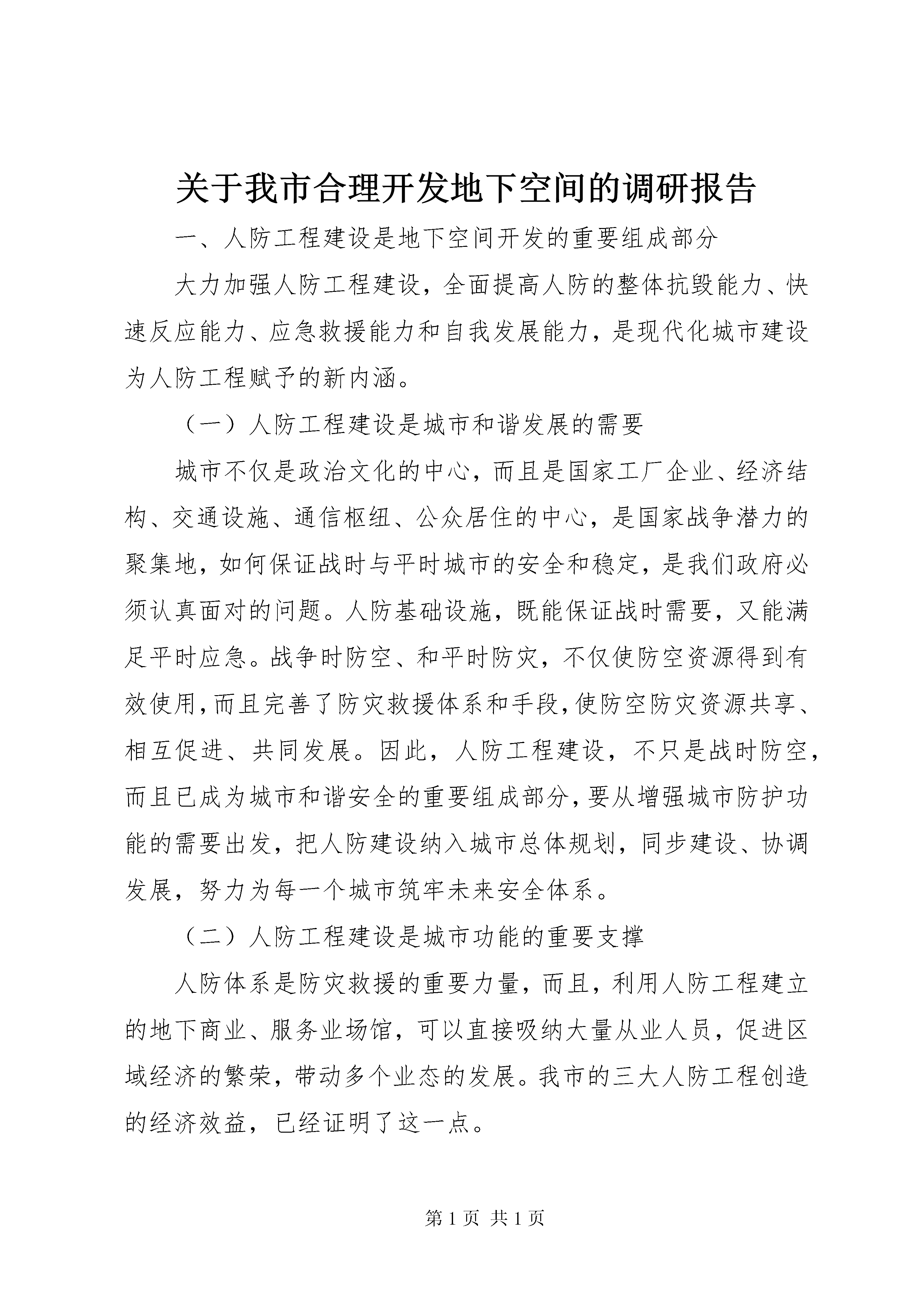 关于我市合理开发地下空间的调研报告

一、人防工程建设是地下空间开发的重要组成部分

大力加强人防工程建设，全面提高人防的整体抗毁能力、快速反应能力、应急救援能力和自我发展能力，是现代化城市建设为人防工程赋予的新内涵。

（一）人防工程建设是城市和谐发展的需要

城市不仅是政治文化的中心，而且是国家工厂企业、经济结构、交通设施、通信枢纽、公众居住的中心，是国家战争潜力的聚集地，如何保证战时与平时城市的安全和稳定，是我们政府必须认真面对的问题。人防基础设施，既能保证战时需要，又能满足平时应急。战争时防空、和平时防灾，不仅使防空资源得到有效使用，而且完善了防灾救援体系和手段，使防空防灾资源共享、相互促进、共同发展。因此，人防工程建设，不只是战时防空，而且已成为城市和谐安全的重要组成部分，要从增强城市防护功能的需要出发，把人防建设纳入城市总体规划，同步建设、协调发展，努力为每一个城市筑牢未来安全体系。

（二）人防工程建设是城市功能的重要支撑

人防体系是防灾救援的重要力量，而且，利用人防工程建立的地下商业、服务业场馆，可以直接吸纳大量从业人员，促进区域经济的繁荣，带动多个业态的发展。我市的三大人防工程创造的经济效益，已经证明了这一点。

第 1 页 共 1 页